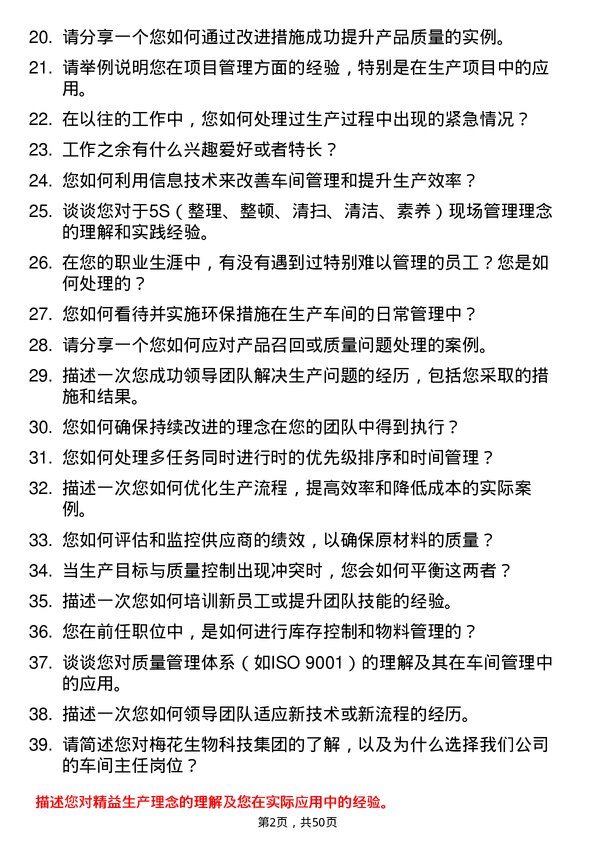 20. 请分享一个您如何通过改进措施成功提升产品质量的实例。

21. 请举例说明您在项目管理方面的经验，特别是在生产项目中的应用。

22. 在以往的工作中，您如何处理过生产过程中出现的紧急情况？

23. 工作之余有什么兴趣爱好或者特长？

24. 您如何利用信息技术来改善车间管理和提升生产效率？

25. 谈谈您对于5S（整理、整顿、清扫、清洁、素养）现场管理理念的理解和实践经验。

26. 在您的职业生涯中，有没有遇到过特别难以管理的员工？您是如何处理的？

27. 您如何看待并实施环保措施在生产车间的日常管理中？

28. 请分享一个您如何应对产品召回或质量问题处理的案例。

29. 描述一次您成功领导团队解决生产问题的经历，包括您采取的措施和结果。

30. 您如何确保持续改进的理念在您的团队中得到执行？

31. 您如何处理多任务同时进行时的优先级排序和时间管理？

32. 描述一次您如何优化生产流程，提高效率和降低成本的实际案例。

33. 您如何评估和监控供应商的绩效，以确保原材料的质量？

34. 当生产目标与质量控制出现冲突时，您会如何平衡这两者？

35. 描述一次您如何培训新员工或提升团队技能的经验。

36. 您在前任职位中，是如何进行库存控制和物料管理的？

37. 谈谈您对质量管理体系（如ISO 9001）的理解及其在车间管理中的应用。

38. 描述一次您如何领导团队适应新技术或新流程的经历。

39. 请简述您对梅花生物科技集团的了解，以及为什么选择我们公司的车间主任岗位？

描述您对精益生产理念的理解及您在实际应用中的经验。

第2页，共50页